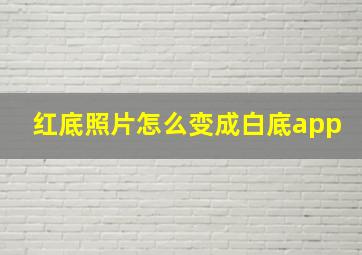 红底照片怎么变成白底app